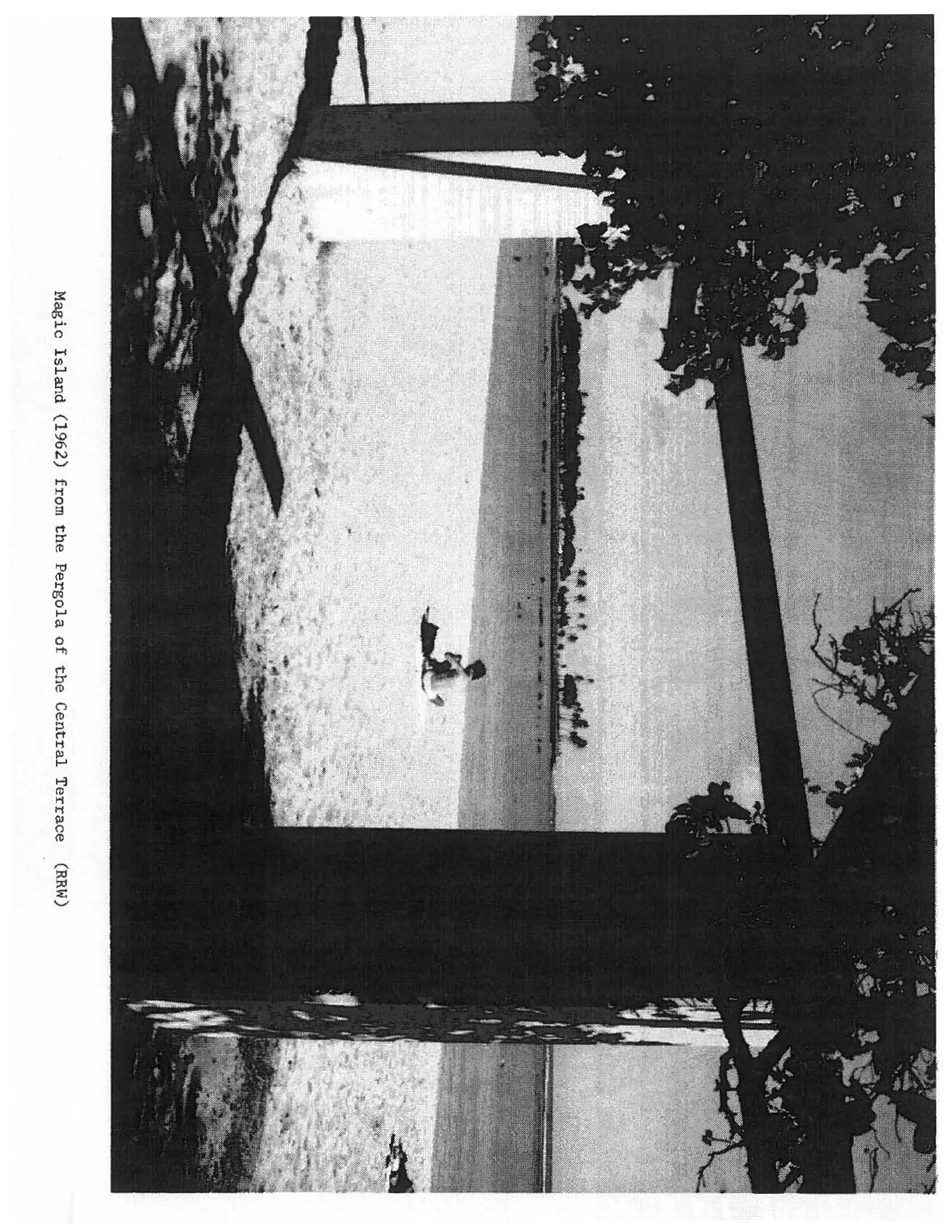 Magic Island (1962) from the Pergola of the Central Terrace (RRW)